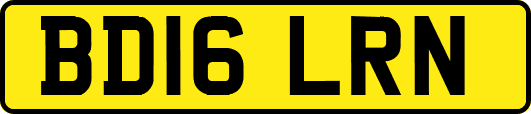 BD16 LRN